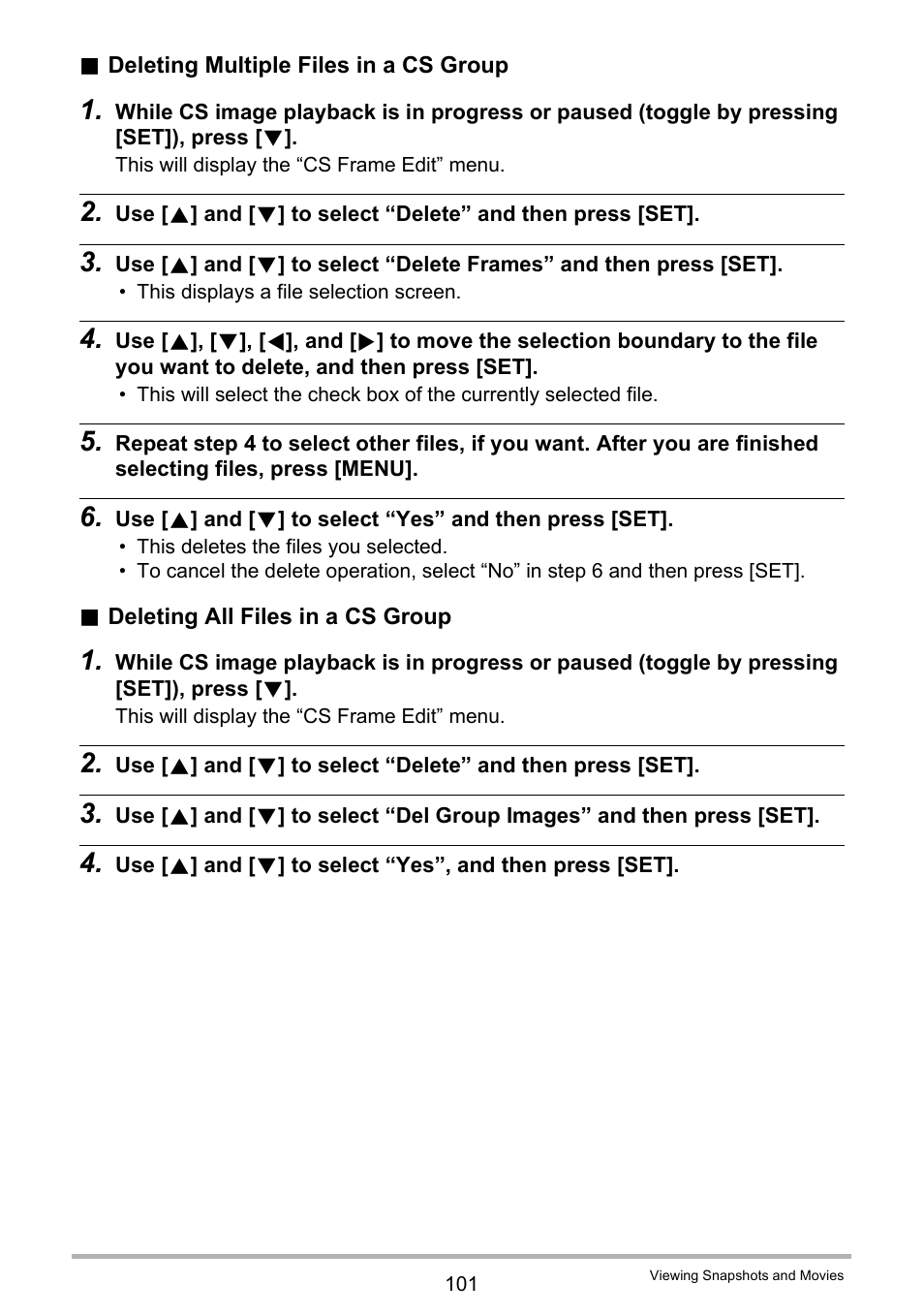 ■ Deleting Multiple Files in a CS Group

1. While CS image playback is in progress or paused (toggle by pressing [SET]), press [▼].
This will display the “CS Frame Edit” menu.

2. Use [▲] and [▼] to select “Delete” and then press [SET].

3. Use [▲] and [▼] to select “Delete Frames” and then press [SET].
• This displays a file selection screen.

4. Use [▲], [▼], [◀], and [▶] to move the selection boundary to the file you want to delete, and then press [SET].
• This will select the check box of the currently selected file.

5. Repeat step 4 to select other files, if you want. After you are finished selecting files, press [MENU].

6. Use [▲] and [▼] to select “Yes” and then press [SET].
• This deletes the files you selected.
• To cancel the delete operation, select “No” in step 6 and then press [SET].

■ Deleting All Files in a CS Group

1. While CS image playback is in progress or paused (toggle by pressing [SET]), press [▼].
This will display the “CS Frame Edit” menu.

2. Use [▲] and [▼] to select “Delete” and then press [SET].

3. Use [▲] and [▼] to select “Del Group Images” and then press [SET].

4. Use [▲] and [▼] to select “Yes”, and then press [SET].

101

Viewing Snapshots and Movies